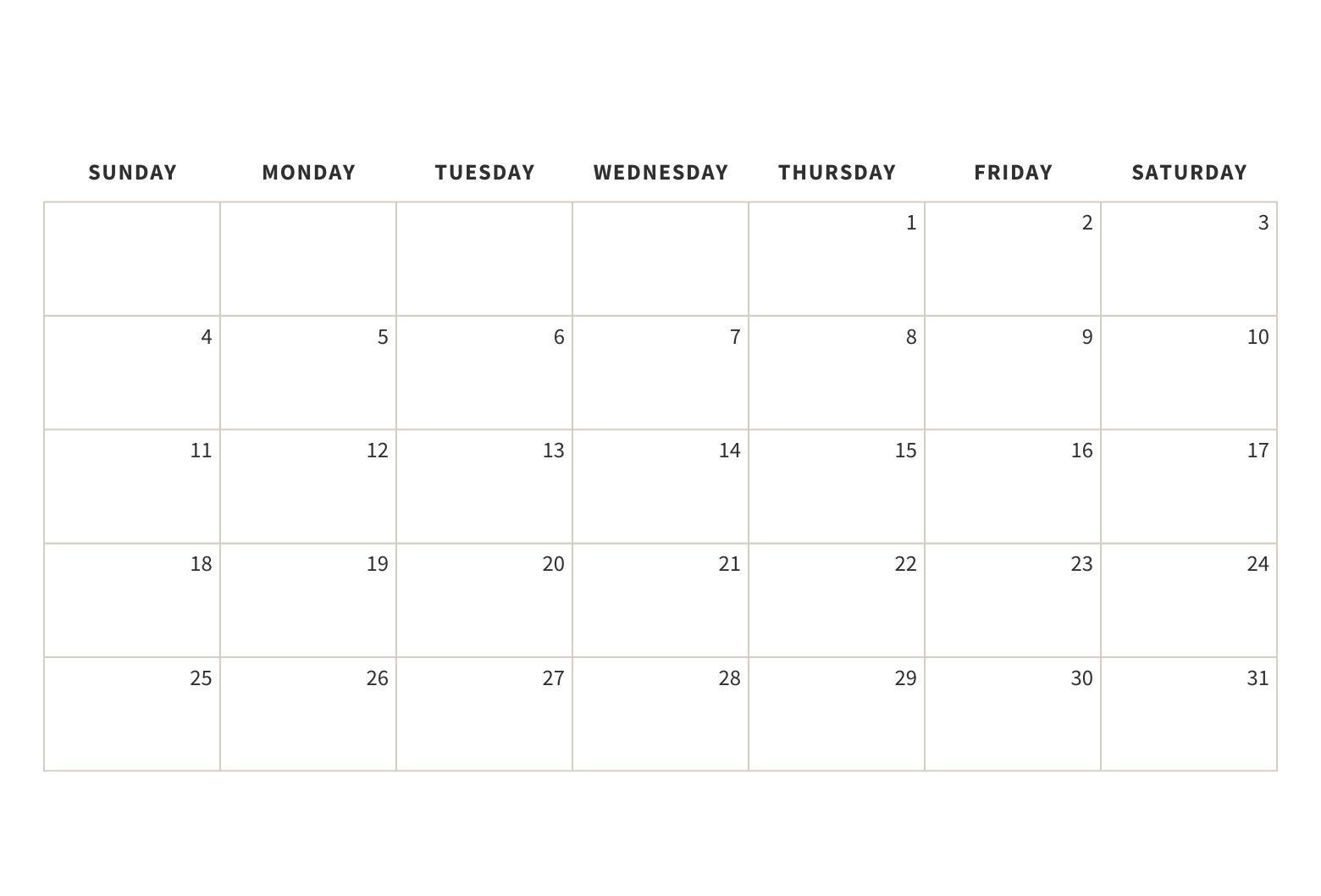 | SUNDAY | MONDAY | TUESDAY | WEDNESDAY | THURSDAY | FRIDAY | SATURDAY |
|---|---|---|---|---|---|---|
| | | | | 1 | 2 | 3 |
| 4 | 5 | 6 | 7 | 8 | 9 | 10 |
| 11 | 12 | 13 | 14 | 15 | 16 | 17 |
| 18 | 19 | 20 | 21 | 22 | 23 | 24 |
| 25 | 26 | 27 | 28 | 29 | 30 | 31 |